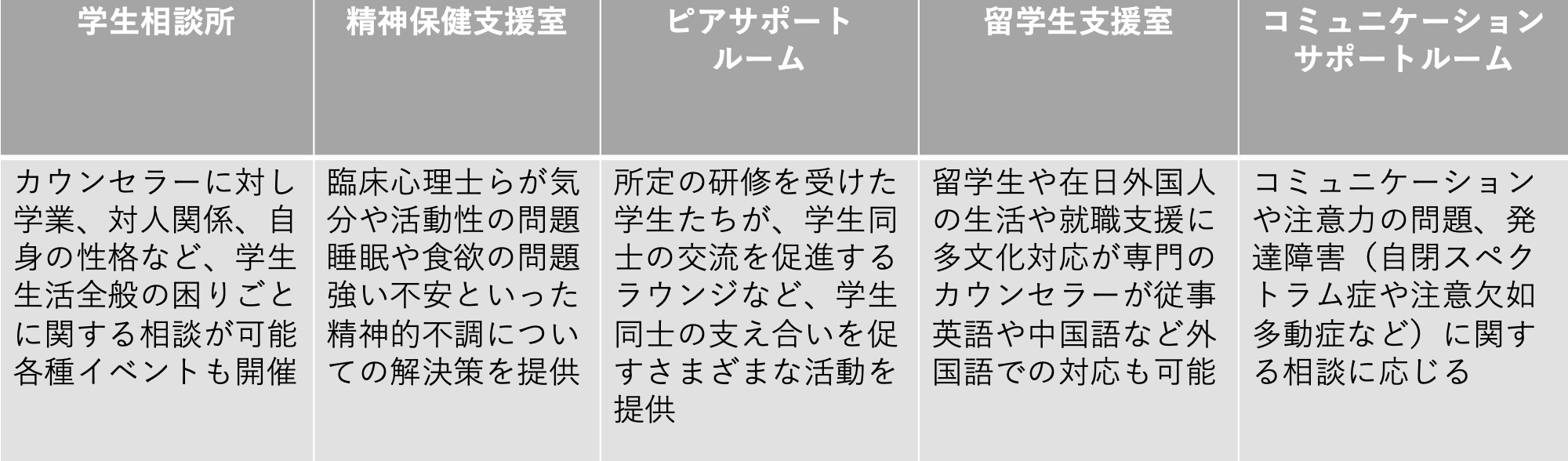 | 学生相談所 | 精神保健支援室 | ピアサポートルーム | 留学生支援室 | コミュニケーションサポートルーム |
|---|---|---|---|---|
| カウンセラーに対し学業、対人関係、自身の性格など、学生生活全般の困りごとに関する相談が可能 各種イベントも開催 | 臨床心理士らが気分や活動性の問題 睡眠や食欲の問題 強い不安といった精神的不調についての解決策を提供 | 所定の研修を受けた学生たちが、学生同士の交流を促進するラウンジなど、学生同士の支え合いを促すさまざまな活動を提供 | 留学生や在日外国人の生活や就職支援に多文化対応が専門のカウンセラーが従事 英語や中国語など外国語での対応も可能 | コミュニケーションや注意力の問題、発達障害（自閉スペクトラム症や注意欠如多動症など）に関する相談に応じる |